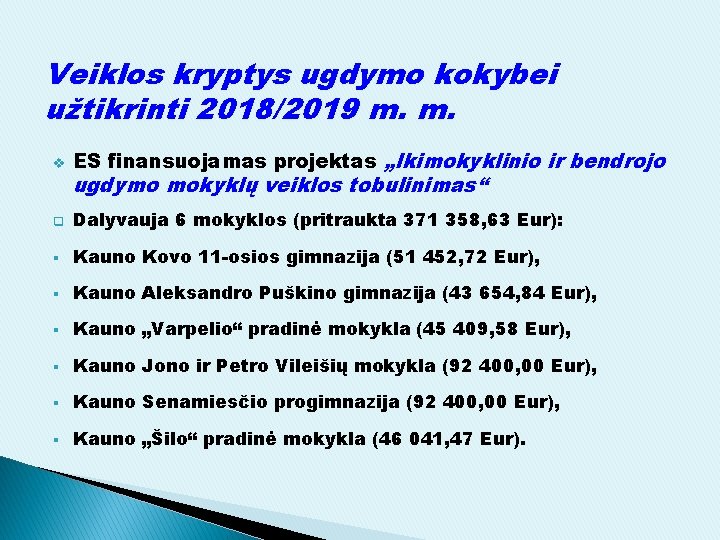 Veiklos kryptys ugdymo kokybei užtikrinti 2018/2019 m. m.

ES finansuojamas projektas „Ikimokyklinio ir bendrojo ugdymo mokyklų veiklos tobulinimas“

Dalyvauja 6 mokyklos (pritraukta 371 358,63 Eur):

Kauno Kovo 11-osios gimnazija (51 452,72 Eur),

Kauno Aleksandro Puškino gimnazija (43 654,84 Eur),

Kauno „Varpelio“ pradinė mokykla (45 409,58 Eur),

Kauno Jono ir Petro Vileišių mokykla (92 400,00 Eur),

Kauno Senamiesčio progimnazija (92 400,00 Eur),

Kauno „Šilo“ pradinė mokykla (46 041,47 Eur).